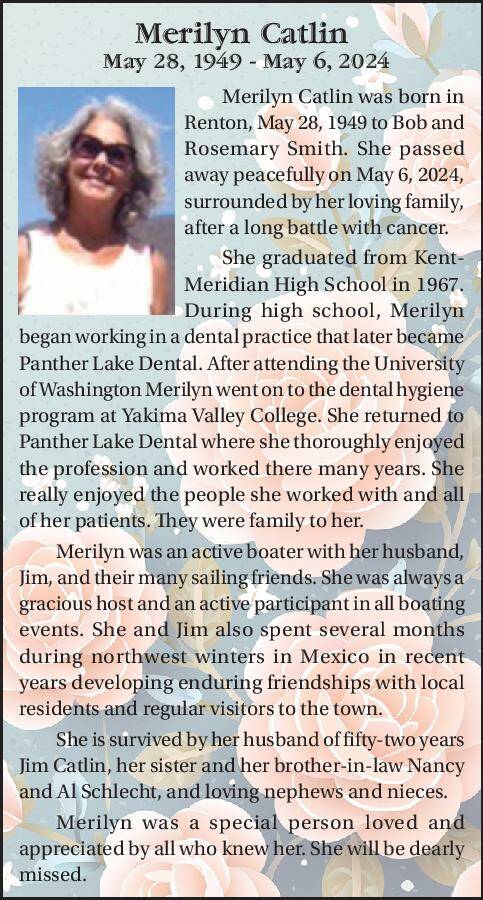 Merilyn Catlin
May 28, 1949 - May 6, 2024

Merilyn Catlin was born in Renton, May 28, 1949 to Bob and Rosemary Smith. She passed away peacefully on May 6, 2024, surrounded by her loving family, after a long battle with cancer.

She graduated from Kent-Meridian High School in 1967. During high school, Merilyn began working in a dental practice that later became Panther Lake Dental. After attending the University of Washington Merilyn went on to the dental hygiene program at Yakima Valley College. She returned to Panther Lake Dental where she thoroughly enjoyed the profession and worked there many years. She really enjoyed the people she worked with and all of her patients. They were family to her.

Merilyn was an active boater with her husband, Jim, and their many sailing friends. She was always a gracious host and an active participant in all boating events. She and Jim also spent several months during northwest winters in Mexico in recent years developing enduring friendships with local residents and regular visitors to the town.

She is survived by her husband of fifty-two years Jim Catlin, her sister and her brother-in-law Nancy and Al Schlecht, and loving nephews and nieces.

Merilyn was a special person loved and appreciated by all who knew her. She will be dearly missed.